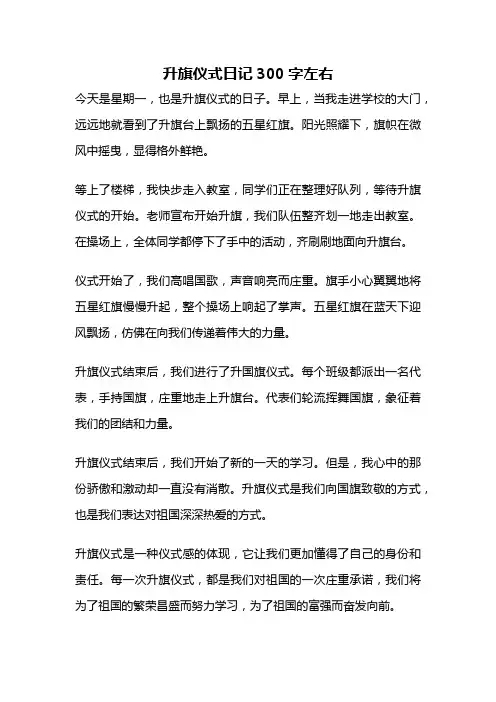 升旗仪式日记 300 字左右

今天是星期一，也是升旗仪式的日子。早上，当我走进学校的大门，远远地就看到了升旗台上飘扬的五星红旗。阳光照耀下，旗帜在微风中摇曳，显得格外鲜艳。

等上了楼梯，我快步走入教室，同学们正在整理好队列，等待升旗仪式的开始。老师宣布开始升旗，我们队伍整齐划一地走出教室。在操场上，全体同学都停下了手中的活动，齐刷刷地面向升旗台。

仪式开始了，我们高唱国歌，声音响亮而庄重。旗手小心翼翼地将五星红旗慢慢升起，整个操场上响起了掌声。五星红旗在蓝天下迎风飘扬，仿佛在向我们传递着伟大的力量。

升旗仪式结束后，我们进行了升国旗仪式。每个班级都派出一名代表，手持国旗，庄重地走上升旗台。代表们轮流挥舞国旗，象征着我们的团结和力量。

升旗仪式结束后，我们开始了新的一天的学习。但是，我心中的那份骄傲和激动却一直没有消散。升旗仪式是我们向国旗致敬的方式，也是我们表达对祖国深深热爱的方式。

升旗仪式是一种仪式感的体现，它让我们更加懂得了自己的身份和责任。每一次升旗仪式，都是我们对祖国的一次庄重承诺，我们将为了祖国的繁荣昌盛而努力学习，为了祖国的富强而奋发向前。